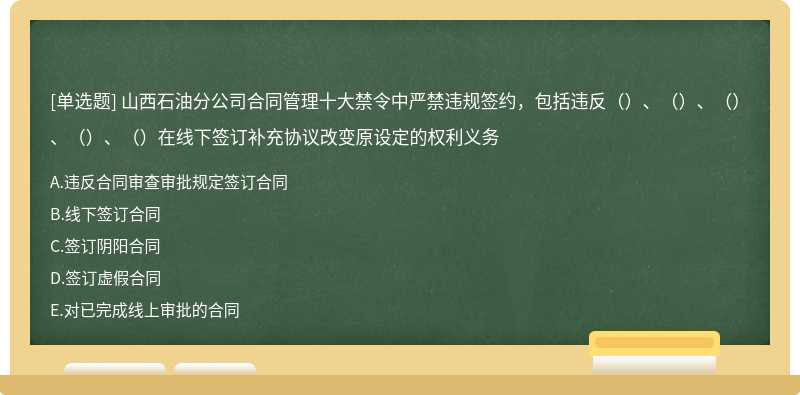 [单选题] 山西石油分公司合同管理十大禁令中严禁违规签约，包括违反（）、（）、（）、（）、（）在线下签订补充协议改变原设定的权利义务

A.违反合同审查审批规定签订合同

B.线下签订合同

C.签订阴阳合同

D.签订虚假合同

E.对已完成线上审批的合同